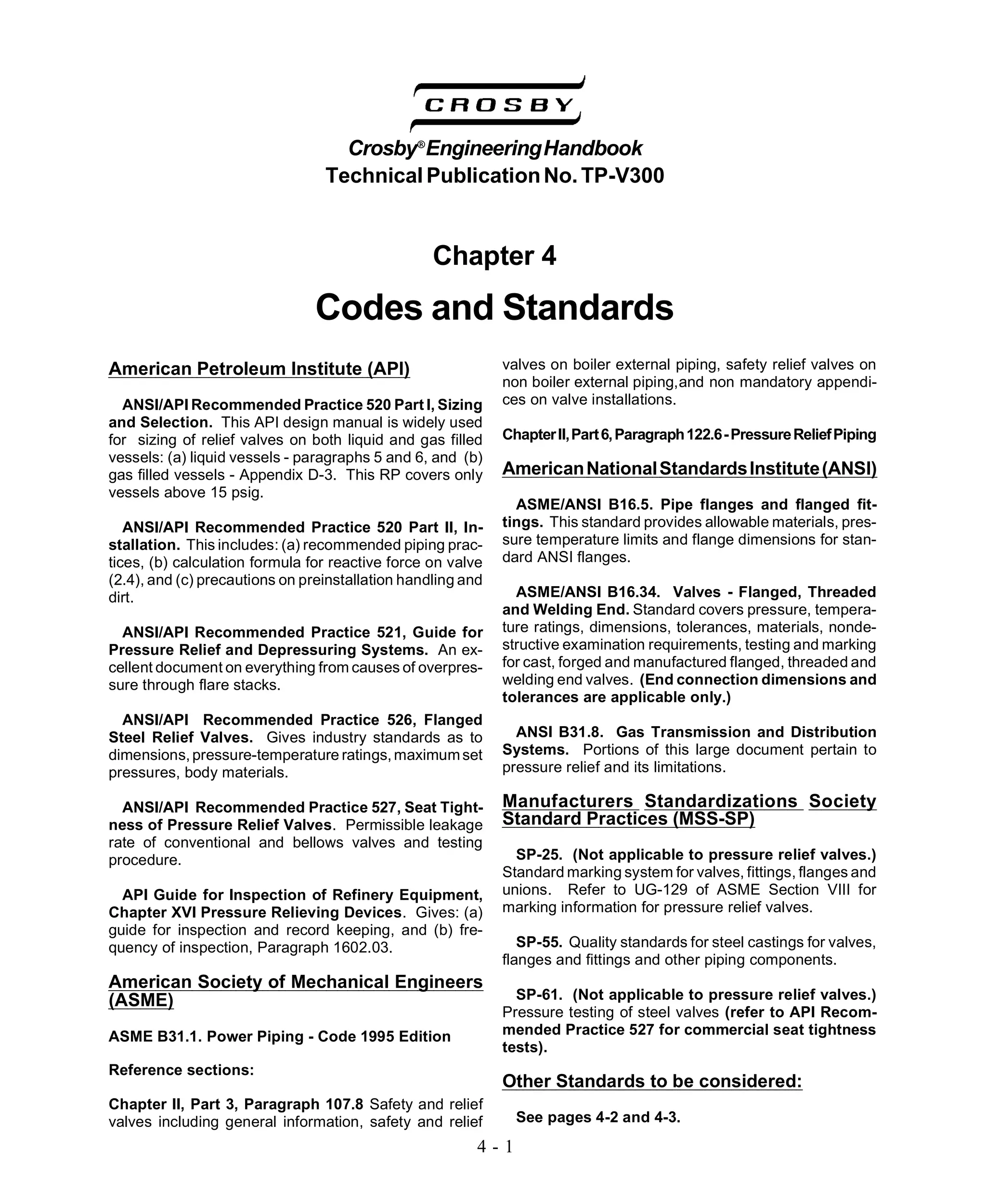 CROSBY

Crosby® Engineering Handbook
Technical Publication No. TP-V300

Chapter 4
Codes and Standards

American Petroleum Institute (API)

ANSI/API Recommended Practice 520 Part I, Sizing and Selection. This API design manual is widely used for sizing of relief valves on both liquid and gas filled vessels: (a) liquid vessels - paragraphs 5 and 6, and (b) gas filled vessels - Appendix D-3. This RP covers only vessels above 15 psig.

ANSI/API Recommended Practice 520 Part II, Installation. This includes: (a) recommended piping practices, (b) calculation formula for reactive force on valve (2.4), and (c) precautions on preinstallation handling and dirt.

ANSI/API Recommended Practice 521, Guide for Pressure Relief and Depressuring Systems. An excellent document on everything from causes of overpressure through flare stacks.

ANSI/API Recommended Practice 526, Flanged Steel Relief Valves. Gives industry standards as to dimensions, pressure-temperature ratings, maximum set pressures, body materials.

ANSI/API Recommended Practice 527, Seat Tightness of Pressure Relief Valves. Permissible leakage rate of conventional and bellows valves and testing procedure.

API Guide for Inspection of Refinery Equipment, Chapter XVI Pressure Relieving Devices. Gives: (a) guide for inspection and record keeping, and (b) frequency of inspection, Paragraph 1602.03.

American Society of Mechanical Engineers (ASME)

ASME B31.1. Power Piping - Code 1995 Edition

Reference sections:

Chapter II, Part 3, Paragraph 107.8 Safety and relief valves including general information, safety and relief valves on boiler external piping, safety relief valves on non boiler external piping,and non mandatory appendices on valve installations.

Chapter II, Part 6, Paragraph 122.6 - Pressure Relief Piping

American National Standards Institute (ANSI)

ASME/ANSI B16.5. Pipe flanges and flanged fittings. This standard provides allowable materials, pressure temperature limits and flange dimensions for standard ANSI flanges.

ASME/ANSI B16.34. Valves - Flanged, Threaded and Welding End. Standard covers pressure, temperature ratings, dimensions, tolerances, materials, nondestructive examination requirements, testing and marking for cast, forged and manufactured flanged, threaded and welding end valves. (End connection dimensions and tolerances are applicable only.)

ANSI B31.8. Gas Transmission and Distribution Systems. Portions of this large document pertain to pressure relief and its limitations.

Manufacturers Standardizations Society Standard Practices (MSS-SP)

SP-25. (Not applicable to pressure relief valves.) Standard marking system for valves, fittings, flanges and unions. Refer to UG-129 of ASME Section VIII for marking information for pressure relief valves.

SP-55. Quality standards for steel castings for valves, flanges and fittings and other piping components.

SP-61. (Not applicable to pressure relief valves.) Pressure testing of steel valves (refer to API Recommended Practice 527 for commercial seat tightness tests).

Other Standards to be considered:

See pages 4-2 and 4-3.

4 - 1